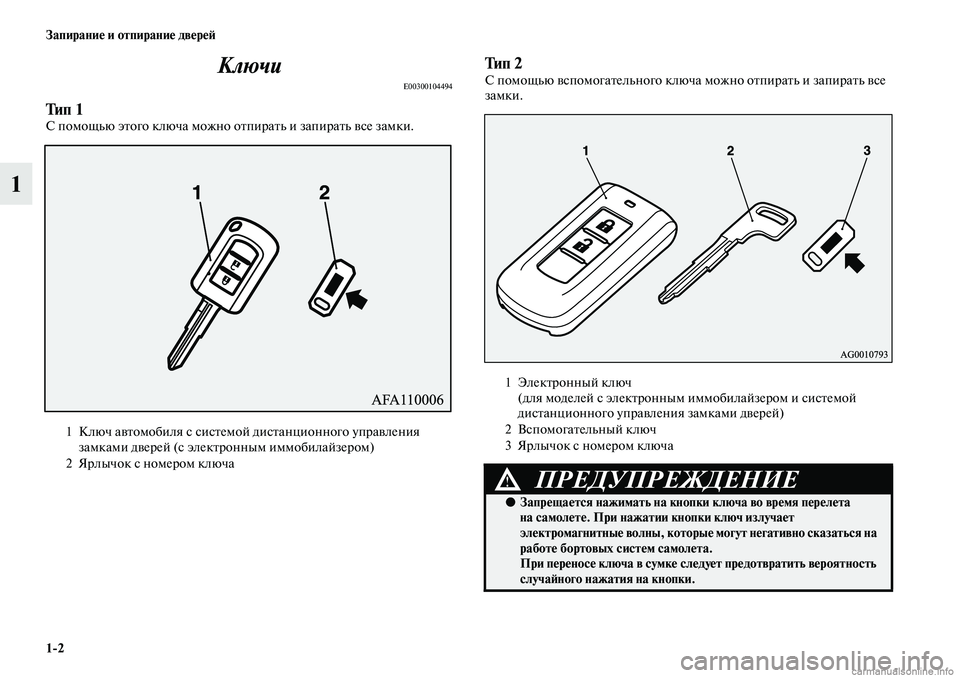 Запирание и отпирание дверей

1

Ключи

E00300104494

Тип 1
С помощью этого ключа можно отпирать и запирать все замки.

1 2

AFA110006

1 Ключ автомобиля с системой дистанционного управления замками дверей (с электронным иммобилайзером)
2 Ярлычок с номером ключа

Тип 2
С помощью вспомогательного ключа можно отпирать и запирать все замки.

1 2 3

AG0010793

1 Электронный ключ (для моделей с электронным иммобилайзером и системой дистанционного управления замками дверей)
2 Вспомогательный ключ
3 Ярлычок с номером ключа

ПРЕДУПРЕЖДЕНИЕ

● Запрещается нажимать на кнопки ключа во время перелета на самолете. При нажатии кнопки ключ излучает электромагнитные волны, которые могут негативно сказаться на работе бортовых систем самолета.
При переносе ключа в сумке следует предотвратить вероятность случайного нажатия на кнопки.

1-2

carmanualsonline.info